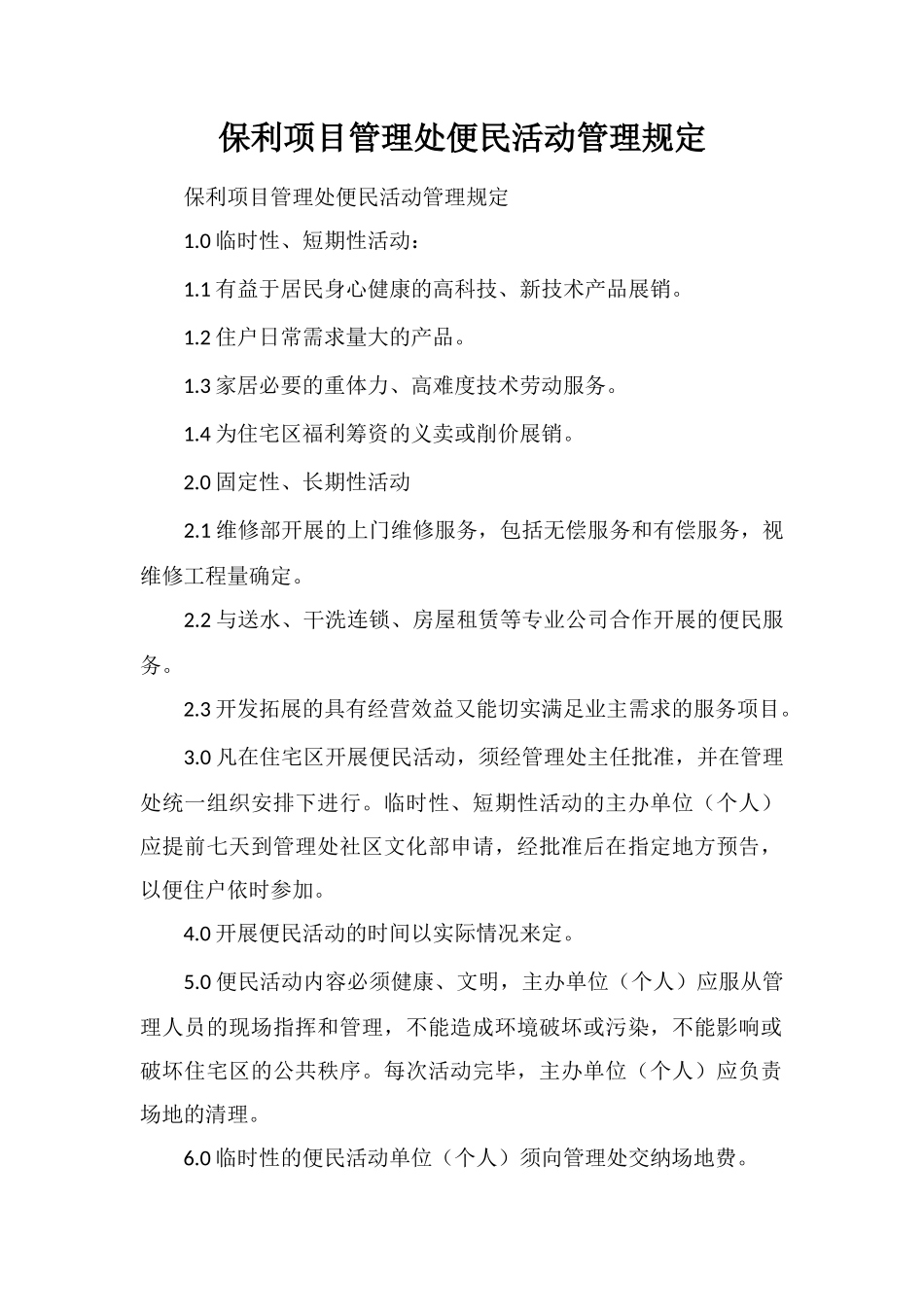 保利项目管理处便民活动管理规定

保利项目管理处便民活动管理规定

1.0 临时性、短期性活动：

1.1 有益于居民身心健康的高科技、新技术产品展销。

1.2 住户日常需求量大的产品。

1.3 家居必要的重体力、高难度技术劳动服务。

1.4 为住宅区福利筹资的义卖或削价展销。

2.0 固定性、长期性活动

2.1 维修部开展的上门维修服务，包括无偿服务和有偿服务，视维修工程量确定。

2.2 与送水、干洗连锁、房屋租赁等专业公司合作开展的便民服务。

2.3 开发拓展的具有经营效益又能切实满足业主需求的服务项目。

3.0 凡在住宅区开展便民活动，须经管理处主任批准，并在管理处统一组织安排下进行。临时性、短期性活动的主办单位（个人）应提前七天到管理处社区文化部申请，经批准后在指定地方预告，以便住户依时参加。

4.0 开展便民活动的时间以实际情况来定。

5.0 便民活动内容必须健康、文明，主办单位（个人）应服从管理人员的现场指挥和管理，不能造成环境破坏或污染，不能影响或破坏住宅区的公共秩序。每次活动完毕，主办单位（个人）应负责场地的清理。

6.0 临时性的便民活动单位（个人）须向管理处交纳场地费。